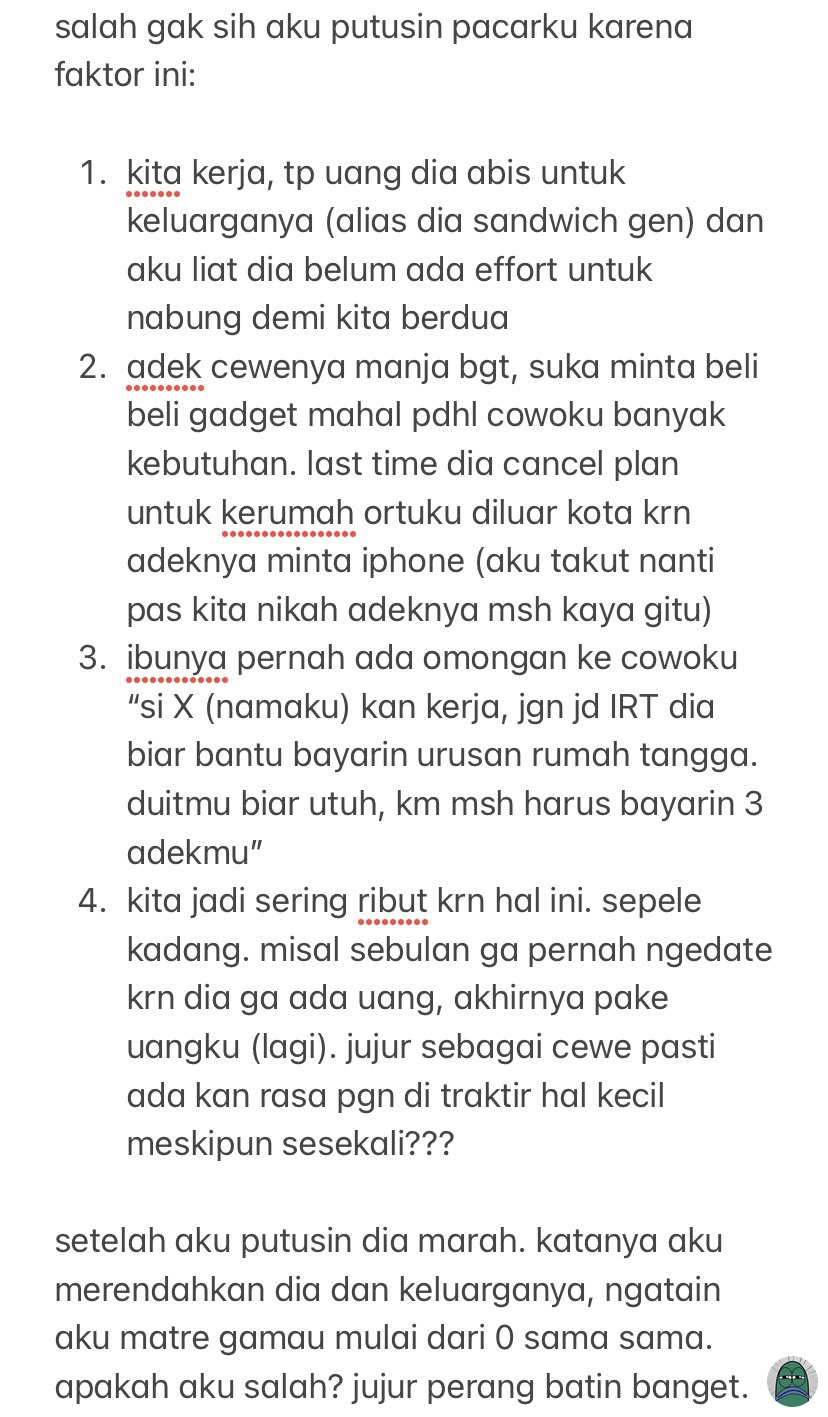 salah gak sih aku putusin pacarku karena faktor ini:

1. kita kerja, tp uang dia abis untuk keluarganya (alias dia sandwich gen) dan aku liat dia belum ada effort untuk nabung demi kita berdua
2. adek cewenya manja bgt, suka minta beli beli gadget mahal pdhl cowoku banyak kebutuhan. last time dia cancel plan untuk kerumah ortuku diluar kota krn adeknya minta iphone (aku takut nanti pas kita nikah adeknya msh kaya gitu)
3. ibunya pernah ada omongan ke cowoku "si X (namaku) kan kerja, jgn jd IRT dia biar bantu bayarin urusan rumah tangga. duitmu biar utuh, km msh harus bayarin 3 adekmu"
4. kita jadi sering ribut krn hal ini. sepele kadang. misal sebulan ga pernah ngedate krn dia ga ada uang, akhirnya pake uangku (lagi). jujur sebagai cewe pasti ada kan rasa pgn di traktir hal kecil meskipun sesekali???

setelah aku putusin dia marah. katanya aku merendahkan dia dan keluarganya, ngatain aku matre gamau mulai dari 0 sama sama. apakah aku salah? jujur perang batin banget.